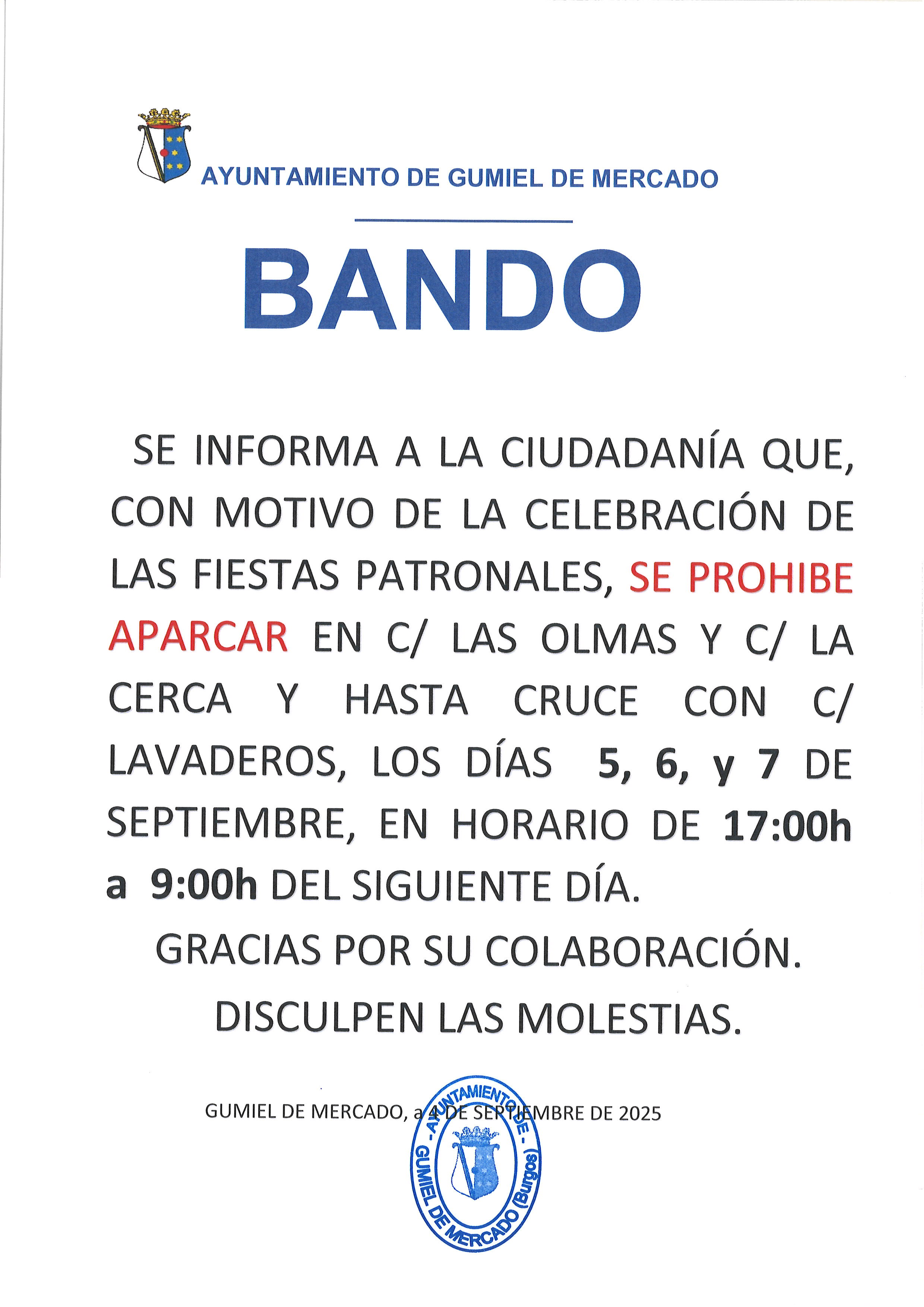 AYUNTAMIENTO DE GUMIEL DE MERCADO

BANDO

SE INFORMA A LA CIUDADANÍA QUE, CON MOTIVO DE LA CELEBRACIÓN DE LAS FIESTAS PATRONALES, SE PROHIBE APARCAR EN C/ LAS OLMAS Y C/ LA CERCA Y HASTA CRUCE CON C/ LAVADEROS, LOS DÍAS 5, 6, y 7 DE SEPTIEMBRE, EN HORARIO DE 17:00h a 9:00h DEL SIGUIENTE DÍA.

GRACIAS POR SU COLABORACIÓN.

DISCULPEN LAS MOLESTIAS.

GUMIEL DE MERCADO, a 4 DE SEPTIEMBRE DE 2025

- AYUNTAMIENTO DE - GUMIEL DE MERCADO (Burgos)